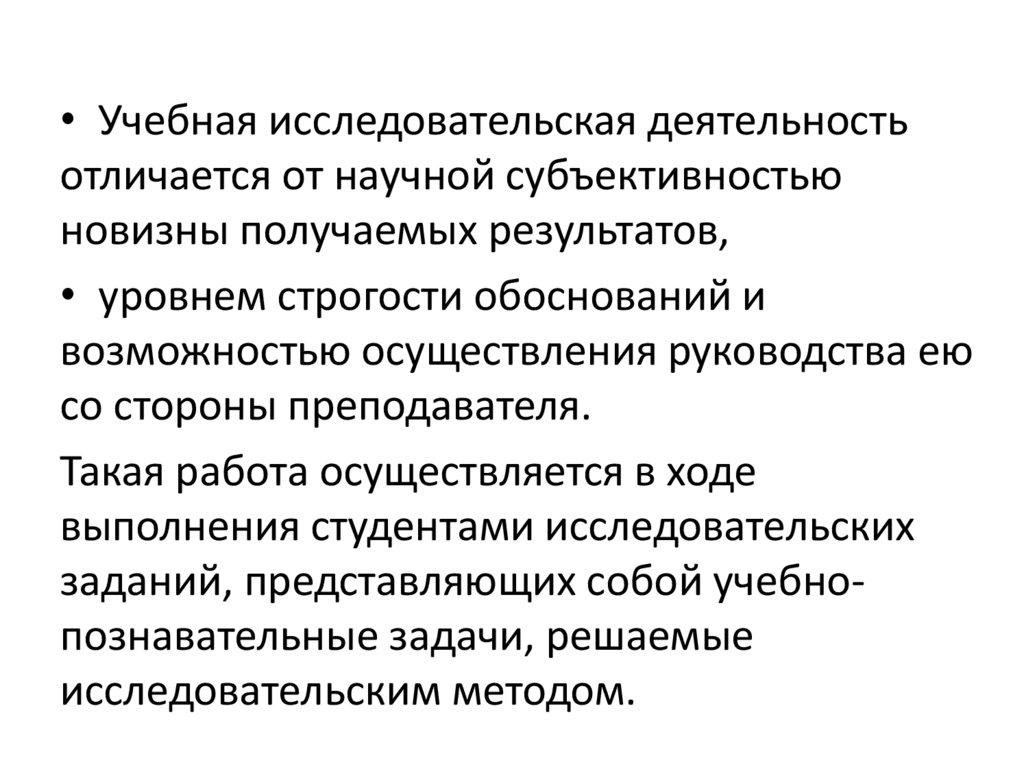 • Учебная исследовательская деятельность отличается от научной субъективностью новизны получаемых результатов,

• уровнем строгости обоснований и возможностью осуществления руководства ею со стороны преподавателя.

Такая работа осуществляется в ходе выполнения студентами исследовательских заданий, представляющих собой учебно-познавательные задачи, решаемые исследовательским методом.